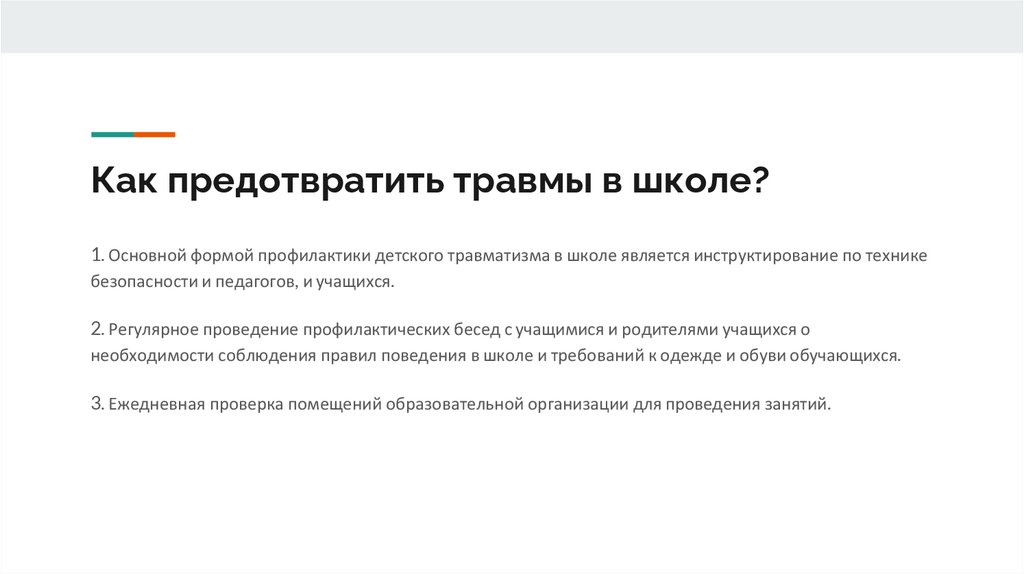 Как предотвратить травмы в школе?

1. Основной формой профилактики детского травматизма в школе является инструктирование по технике безопасности и педагогов, и учащихся.

2. Регулярное проведение профилактических бесед с учащимися и родителями учащихся о необходимости соблюдения правил поведения в школе и требований к одежде и обуви обучающихся.

3. Ежедневная проверка помещений образовательной организации для проведения занятий.